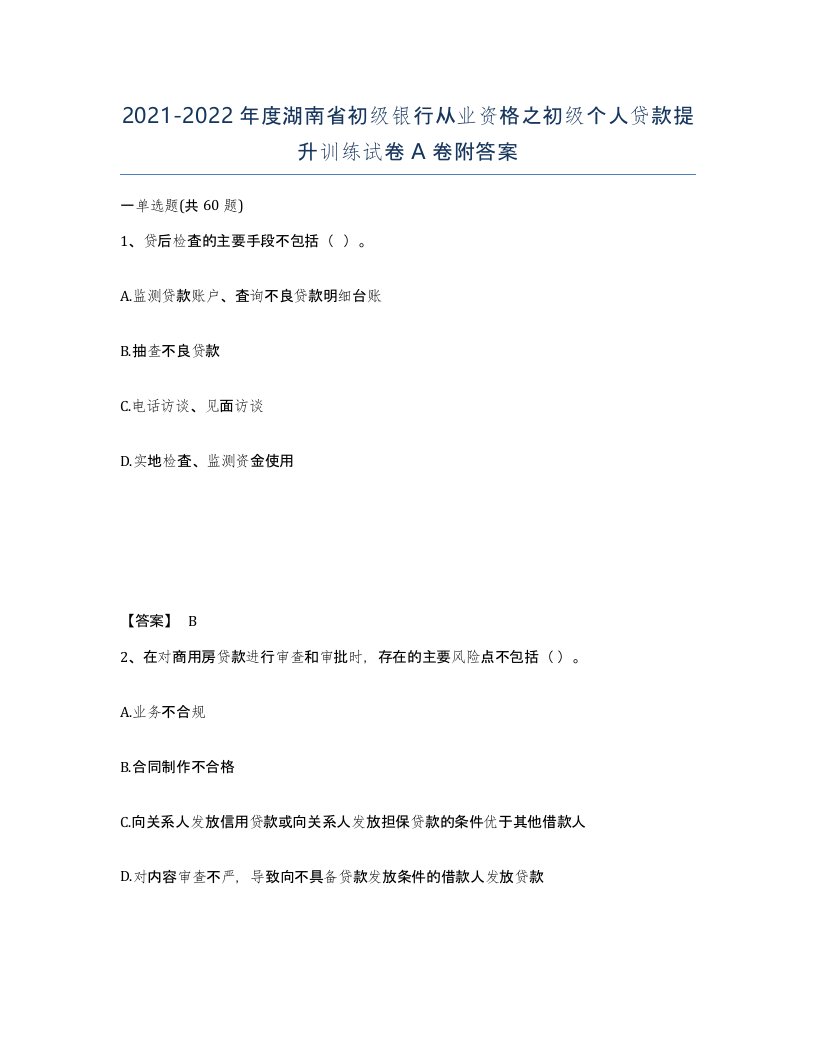 2021-2022年度湖南省初级银行从业资格之初级个人贷款提升训练试卷A卷附答案

一单选题(共60题)

1、贷后检查的主要手段不包括（ ）。

A.监测贷款账户、查询不良贷款明细台账

B.抽查不良贷款

C.电话访谈、见面访谈

D.实地检查、监测资金使用

【答案】 B

2、在对商用房贷款进行审查和审批时，存在的主要风险点不包括（）。

A.业务不合规

B.合同制作不合格

C.向关系人发放信用贷款或向关系人发放担保贷款的条件优于其他借款人

D.对内容审查不严，导致向不具备贷款发放条件的借款人发放贷款